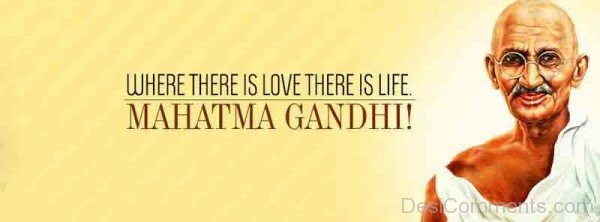 WHERE THERE IS LOVE THERE IS LIFE.
MAHATMA GANDHI!

DesiComments.com